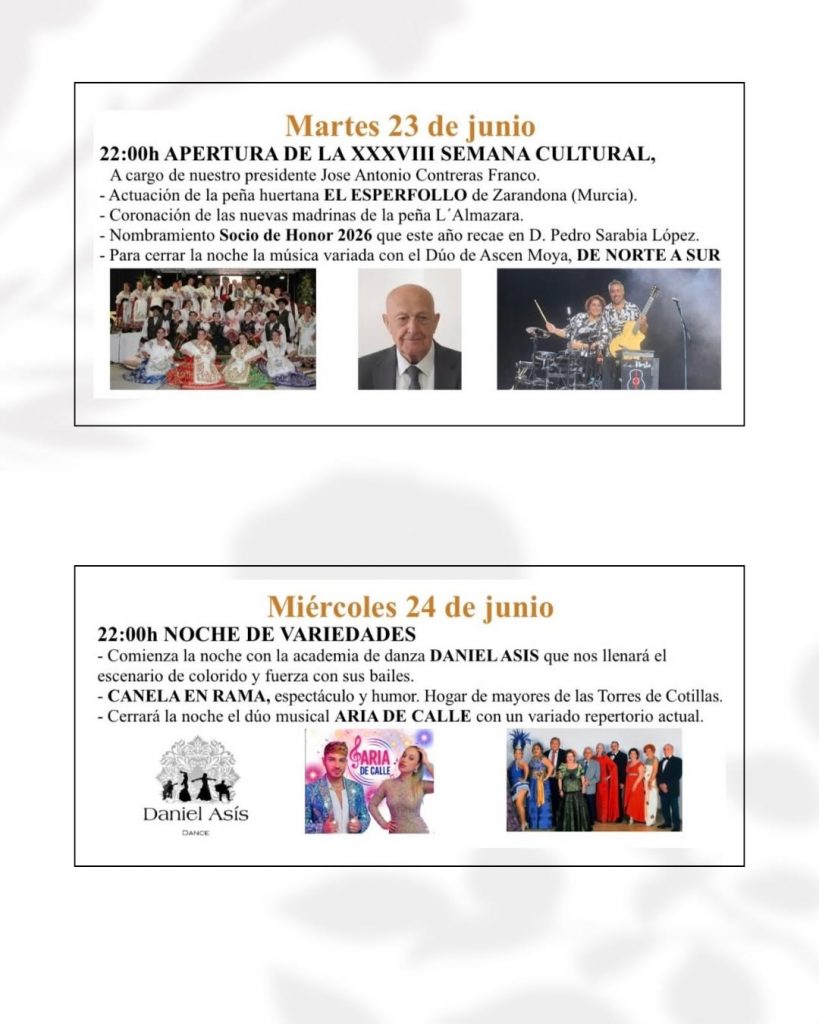 Martes 23 de junio

22:00h APERTURA DE LA XXXVIII SEMANA CULTURAL,

A cargo de nuestro presidente Jose Antonio Contreras Franco.

- Actuación de la peña huertana EL ESPERFOLLO de Zarandona (Murcia).
- Coronación de las nuevas madrinas de la peña L´Almazara.
- Nombramiento Socio de Honor 2026 que este año recae en D. Pedro Sarabia López.
- Para cerrar la noche la música variada con el Dúo de Ascen Moya, DE NORTE A SUR

Miércoles 24 de junio

22:00h NOCHE DE VARIEDADES

- Comienza la noche con la academia de danza DANIEL ASIS que nos llenará el escenario de colorido y fuerza con sus bailes.
- CANELA EN RAMA, espectáculo y humor. Hogar de mayores de las Torres de Cotillas.
- Cerrará la noche el dúo musical ARIA DE CALLE con un variado repertorio actual.

Daniel Asís
DANCE

ARIA DE CALLE